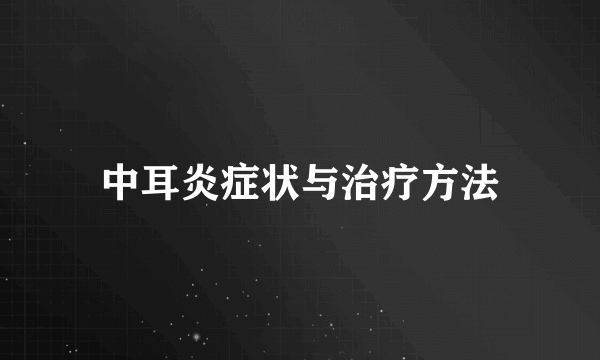 中耳炎症状与治疗方法